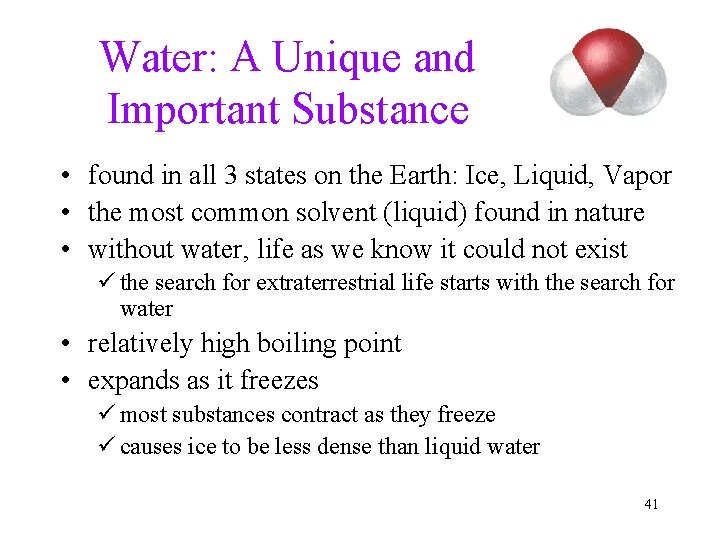 Water: A Unique and Important Substance

• found in all 3 states on the Earth: Ice, Liquid, Vapor
• the most common solvent (liquid) found in nature
• without water, life as we know it could not exist
✓ the search for extraterrestrial life starts with the search for water
• relatively high boiling point
• expands as it freezes
✓ most substances contract as they freeze
✓ causes ice to be less dense than liquid water

41